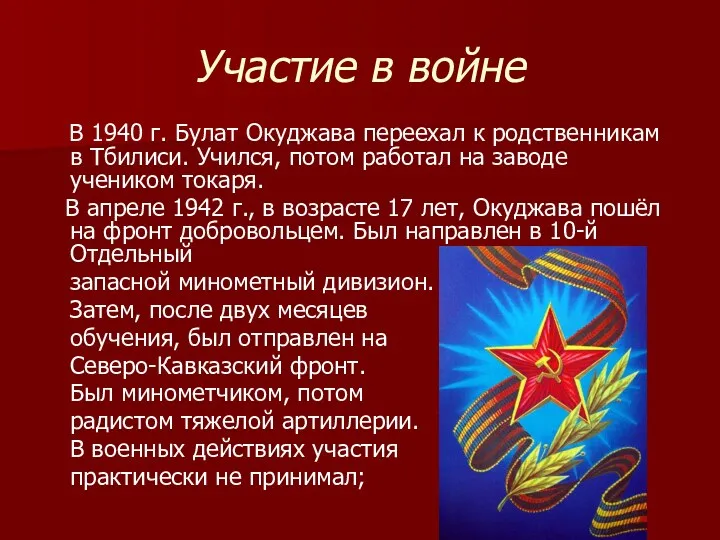 Участие в войне

В 1940 г. Булат Окуджава переехал к родственникам в Тбилиси. Учился, потом работал на заводе учеником токаря.

В апреле 1942 г., в возрасте 17 лет, Окуджава пошёл на фронт добровольцем. Был направлен в 10-й Отдельный запасной минометный дивизион. Затем, после двух месяцев обучения, был отправлен на Северо-Кавказский фронт. Был минометчиком, потом радистом тяжелой артиллерии. В военных действиях участия практически не принимал;